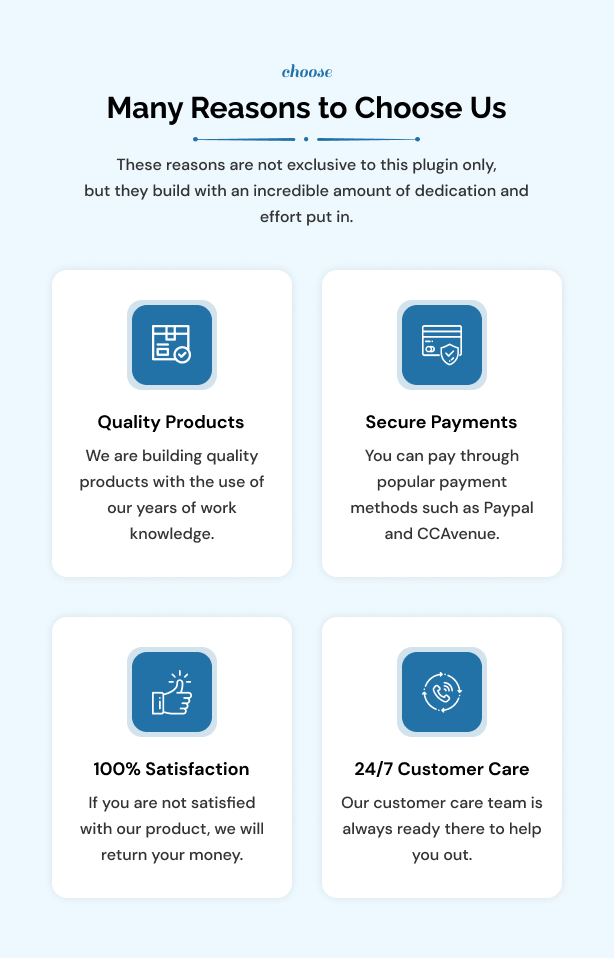 choose

Many Reasons to Choose Us

These reasons are not exclusive to this plugin only, but they build with an incredible amount of dedication and effort put in.

Quality Products

We are building quality products with the use of our years of work knowledge.

Secure Payments

You can pay through popular payment methods such as Paypal and CCAvenue.

100% Satisfaction

If you are not satisfied with our product, we will return your money.

24/7 Customer Care

Our customer care team is always ready there to help you out.